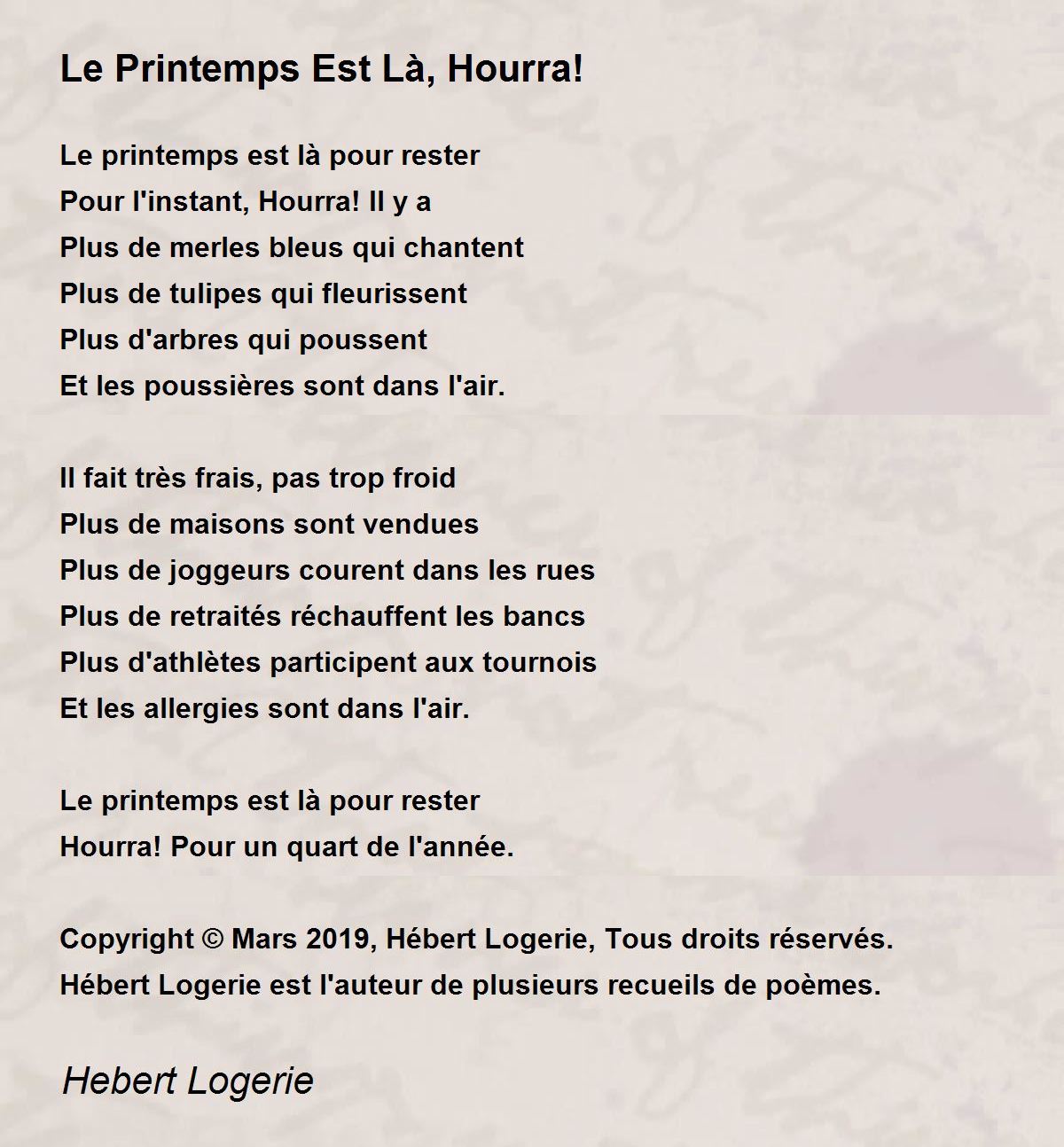 Le Printemps Est Là, Hourra!

Le printemps est là pour rester
Pour l'instant, Hourra! Il y a
Plus de merles bleus qui chantent
Plus de tulipes qui fleurissent
Plus d'arbres qui poussent
Et les poussières sont dans l'air.

Il fait très frais, pas trop froid
Plus de maisons sont vendues
Plus de joggeurs courent dans les rues
Plus de retraités réchauffent les bancs
Plus d'athlètes participent aux tournois
Et les allergies sont dans l'air.

Le printemps est là pour rester
Hourra! Pour un quart de l'année.

Copyright © Mars 2019, Hébert Logerie, Tous droits réservés.
Hébert Logerie est l'auteur de plusieurs recueils de poèmes.

Hebert Logerie